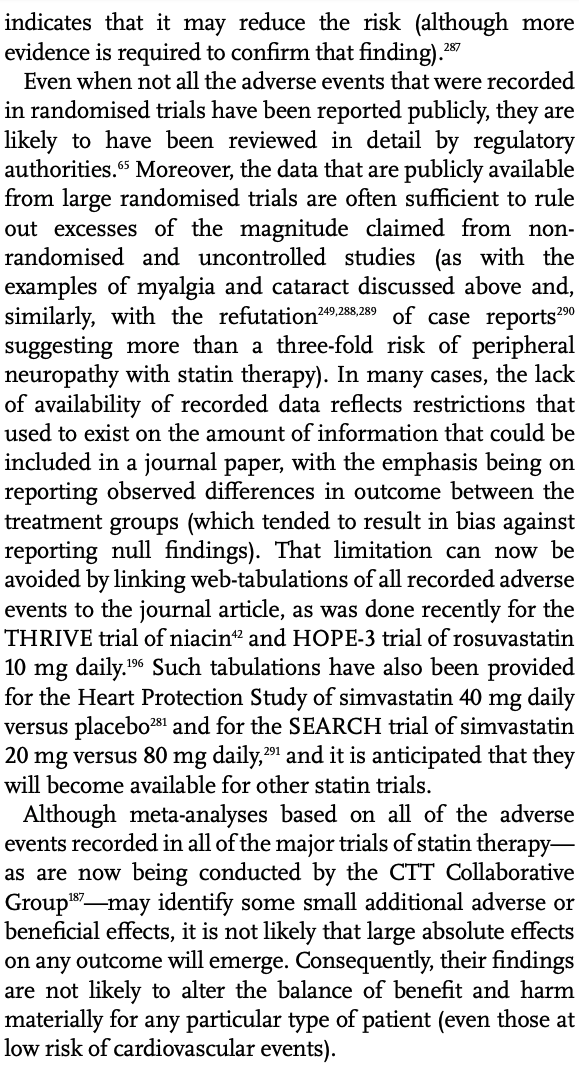 indicates that it may reduce the risk (although more evidence is required to confirm that finding).$^{287}$

Even when not all the adverse events that were recorded in randomised trials have been reported publicly, they are likely to have been reviewed in detail by regulatory authorities.$^{65}$ Moreover, the data that are publicly available from large randomised trials are often sufficient to rule out excesses of the magnitude claimed from non-randomised and uncontrolled studies (as with the examples of myalgia and cataract discussed above and, similarly, with the refutation$^{249,288,289}$ of case reports$^{290}$ suggesting more than a three-fold risk of peripheral neuropathy with statin therapy). In many cases, the lack of availability of recorded data reflects restrictions that used to exist on the amount of information that could be included in a journal paper, with the emphasis being on reporting observed differences in outcome between the treatment groups (which tended to result in bias against reporting null findings). That limitation can now be avoided by linking web-tabulations of all recorded adverse events to the journal article, as was done recently for the THRIVE trial of niacin$^{42}$ and HOPE-3 trial of rosuvastatin 10 mg daily.$^{196}$ Such tabulations have also been provided for the Heart Protection Study of simvastatin 40 mg daily versus placebo$^{281}$ and for the SEARCH trial of simvastatin 20 mg versus 80 mg daily,$^{291}$ and it is anticipated that they will become available for other statin trials.

Although meta-analyses based on all of the adverse events recorded in all of the major trials of statin therapy—as are now being conducted by the CTT Collaborative Group$^{187}$—may identify some small additional adverse or beneficial effects, it is not likely that large absolute effects on any outcome will emerge. Consequently, their findings are not likely to alter the balance of benefit and harm materially for any particular type of patient (even those at low risk of cardiovascular events).